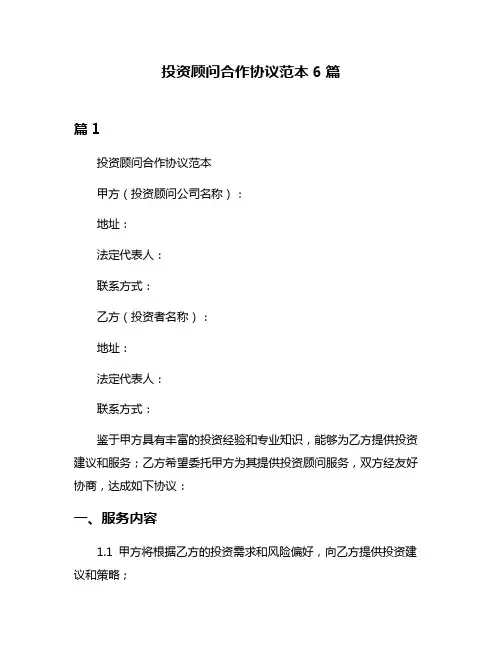 投资顾问合作协议范本 6 篇

篇 1

投资顾问合作协议范本

甲方（投资顾问公司名称）：

地址：

法定代表人：

联系方式：

乙方（投资者名称）：

地址：

法定代表人：

联系方式：

鉴于甲方具有丰富的投资经验和专业知识，能够为乙方提供投资建议和服务；乙方希望委托甲方为其提供投资顾问服务，双方经友好协商，达成如下协议：

一、服务内容

1.1 甲方将根据乙方的投资需求和风险偏好，向乙方提供投资建议和策略；